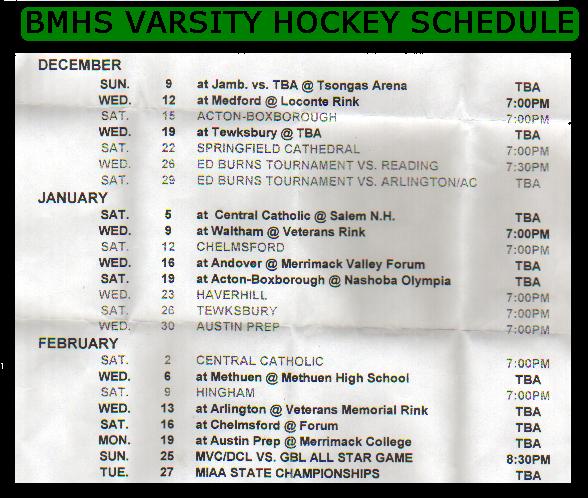 BMHS VARSITY HOCKEY SCHEDULE

DECEMBER

| | | | |
|---|---|---|---|
| SUN. | 9 | at Jamb. vs. TBA @ Tsongas Arena | TBA |
| WED. | 12 | at Medford @ Loconte Rink | 7:00PM |
| SAT. | 15 | ACTON-BOXBOROUGH | 7:00PM |
| WED. | 19 | at Tewksbury @ TBA | TBA |
| SAT. | 22 | SPRINGFIELD CATHEDRAL | 7:00PM |
| WED. | 26 | ED BURNS TOURNAMENT VS. READING | 7:30PM |
| SAT. | 29 | ED BURNS TOURNAMENT VS. ARLINGTON/AC | TBA |

JANUARY

| | | | |
|---|---|---|---|
| SAT. | 5 | at Central Catholic @ Salem N.H. | TBA |
| WED. | 9 | at Waltham @ Veterans Rink | 7:00PM |
| SAT. | 12 | CHELMSFORD | 7:00PM |
| WED. | 16 | at Andover @ Merrimack Valley Forum | TBA |
| SAT. | 19 | at Acton-Boxborough @ Nashoba Olympia | TBA |
| WED. | 23 | HAVERHILL | 7:00PM |
| SAT. | 26 | TEWKSBURY | 7:00PM |
| WED. | 30 | AUSTIN PREP | 7:00PM |

FEBRUARY

| | | | |
|---|---|---|---|
| SAT. | 2 | CENTRAL CATHOLIC | 7:00PM |
| WED. | 6 | at Methuen @ Methuen High School | TBA |
| SAT. | 9 | HINGHAM | 7:00PM |
| WED. | 13 | at Arlington @ Veterans Memorial Rink | TBA |
| SAT. | 16 | at Chelmsford @ Forum | TBA |
| MON. | 19 | at Austin Prep @ Merrimack College | TBA |
| SUN. | 25 | MVC/DCL VS. GBL ALL STAR GAME | 8:30PM |
| TUE. | 27 | MIAA STATE CHAMPIONSHIPS | TBA |